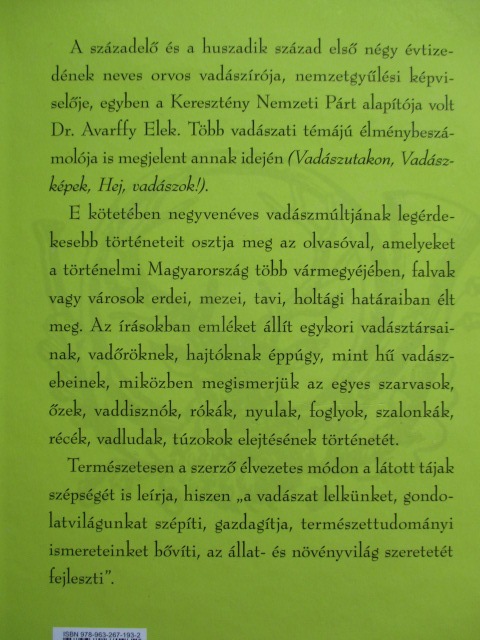 A századelő és a huszadik század első négy évtizedének neves orvos vadászírója, nemzetgyűlési képviselője, egyben a Keresztény Nemzeti Párt alapítója volt Dr. Avarffy Elek. Több vadászati témájú élménybeszámolója is megjelent annak idején (Vadászutakon, Vadászképek, Hej, vadászok!).

E kötetében negyvenéves vadászmúltjának legérdekesebb történeteit osztja meg az olvasóval, amelyeket a történelmi Magyarország több vármegyéjében, falvak vagy városok erdei, mezei, tavi, holtági határaiban élt meg. Az írásokban emléket állít egykori vadásztársainak, vadőröknek, hajtóknak éppúgy, mint hű vadászebeinek, miközben megismerjük az egyes szarvasok, őzek, vaddisznók, rókák, nyulak, foglyok, szalonkák, récék, vadludak, túzokok elejtésének történetét.

Természetesen a szerző élvezetes módon a látott tájak szépségét is leírja, hiszen „a vadászat lelkünket, gondolatvilágunkat szépíti, gazdagítja, természettudományi ismereteinket bővíti, az állat- és növényvilág szeretetét fejleszti".

ISBN 978-963-267-193-2